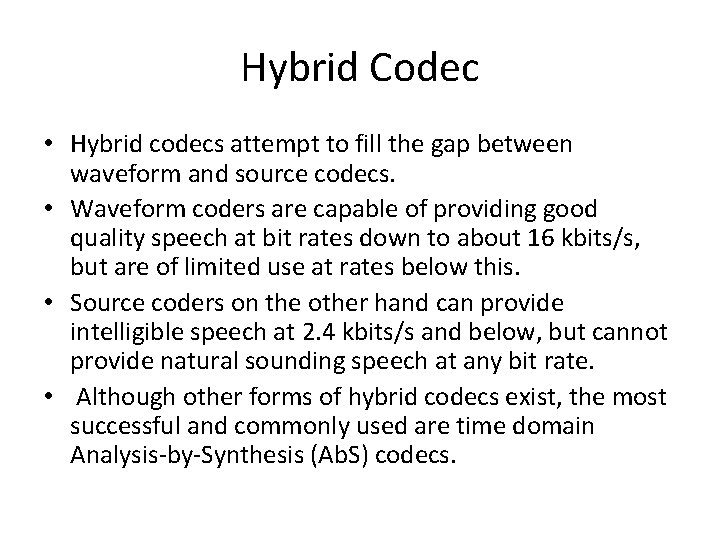 Hybrid Codec

• Hybrid codecs attempt to fill the gap between waveform and source codecs.
• Waveform coders are capable of providing good quality speech at bit rates down to about 16 kbits/s, but are of limited use at rates below this.
• Source coders on the other hand can provide intelligible speech at 2.4 kbits/s and below, but cannot provide natural sounding speech at any bit rate.
• Although other forms of hybrid codecs exist, the most successful and commonly used are time domain Analysis-by-Synthesis (AbS) codecs.